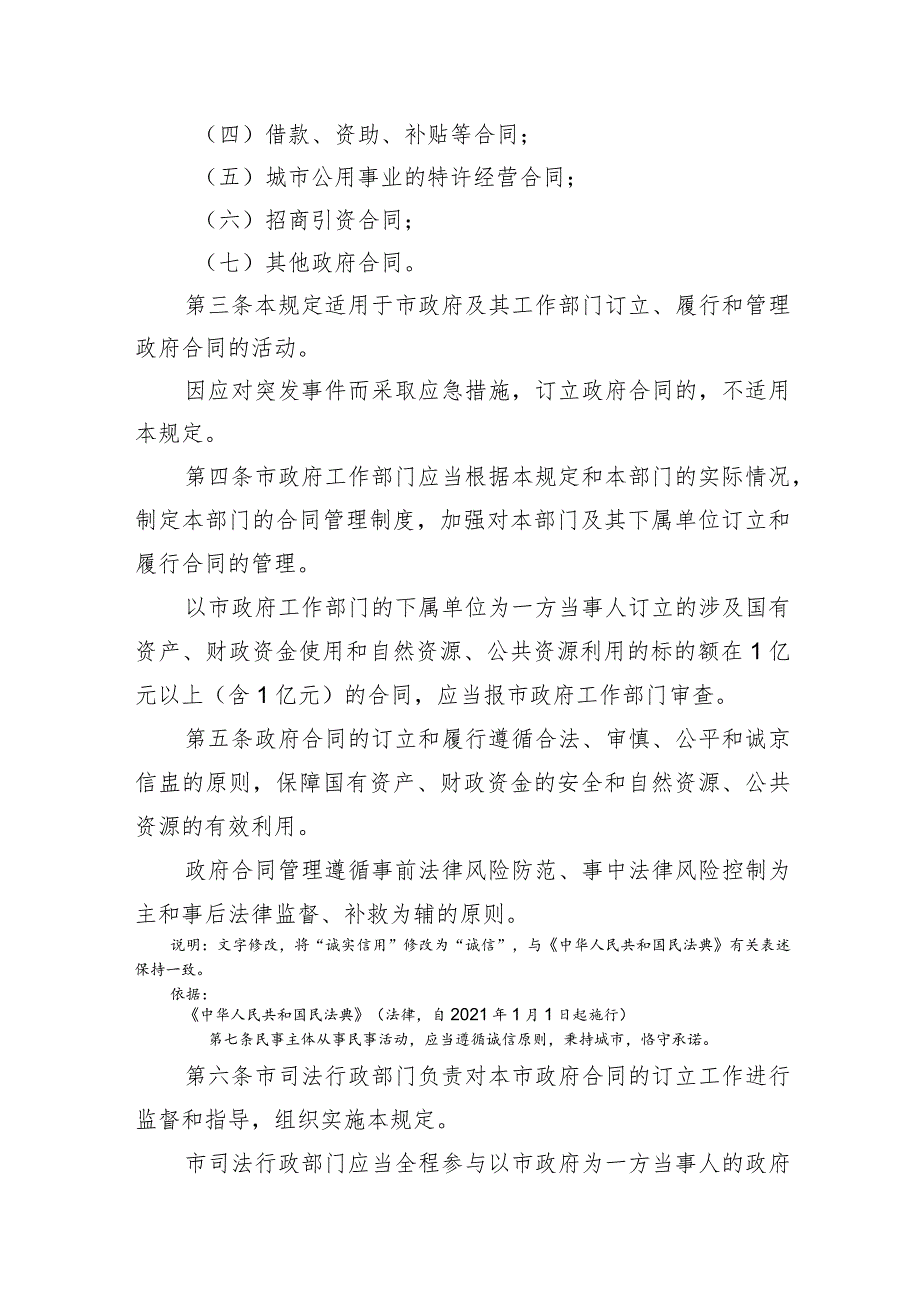 （四）借款、资助、补贴等合同；

（五）城市公用事业的特许经营合同；

（六）招商引资合同；

（七）其他政府合同。

第三条本规定适用于市政府及其工作部门订立、履行和管理政府合同的活动。

因应对突发事件而采取应急措施，订立政府合同的，不适用本规定。

第四条市政府工作部门应当根据本规定和本部门的实际情况，制定本部门的合同管理制度，加强对本部门及其下属单位订立和履行合同的管理。

以市政府工作部门的下属单位为一方当事人订立的涉及国有资产、财政资金使用和自然资源、公共资源利用的标的额在1亿元以上（含1亿元）的合同，应当报市政府工作部门审查。

第五条政府合同的订立和履行遵循合法、审慎、公平和诚京信盅的原则，保障国有资产、财政资金的安全和自然资源、公共资源的有效利用。

政府合同管理遵循事前法律风险防范、事中法律风险控制为主和事后法律监督、补救为辅的原则。

说明：文字修改，将“诚实信用”修改为“诚信”，与《中华人民共和国民法典》有关表述保持一致。

依据：

《中华人民共和国民法典》（法律，自2021年1月1日起施行）

第七条民事主体从事民事活动，应当遵循诚信原则，秉持城市，恪守承诺。

第六条市司法行政部门负责对本市政府合同的订立工作进行监督和指导，组织实施本规定。

市司法行政部门应当全程参与以市政府为一方当事人的政府